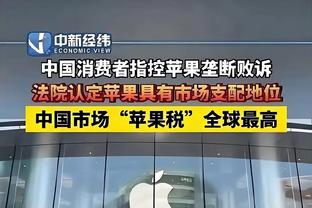 中新经纬
ECONOMIC VIEW

中国消费者指控苹果垄断败诉

法院认定苹果具有市场支配地位

中国市场“苹果税”全球最高